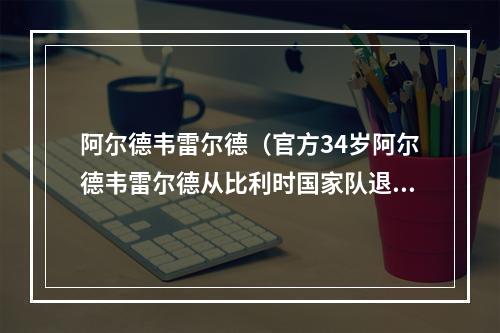 阿尔德韦雷尔德（官方34岁阿尔德韦雷尔德从比利时国家队退...